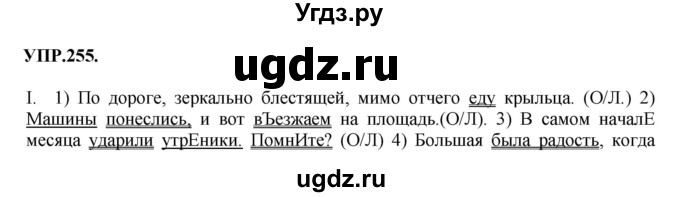 Угдз.ру

УПР.255.

ugdz.ru

I. 1) По дороге, зеркально блестящей, мимо отчего еду крыльца. (О/Л.) 2) Машины понеслись, и вот вЪезжаем на площадь.(О/Л). 3) В самом началЕ месяца ударили утрЕники. ПомнИте? (О/Л) 4) Большая была радость, когда

ugdz.ru